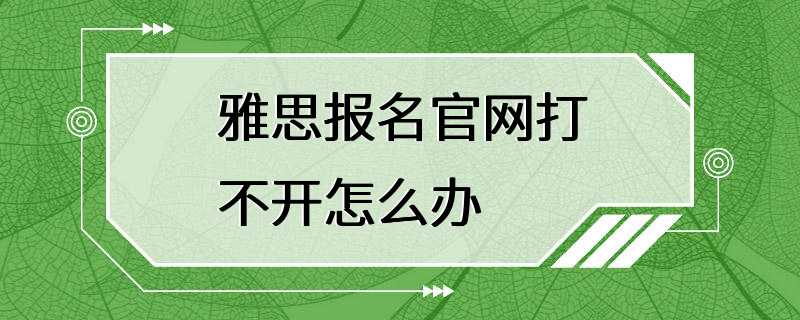 雅思报名官网打不开怎么办